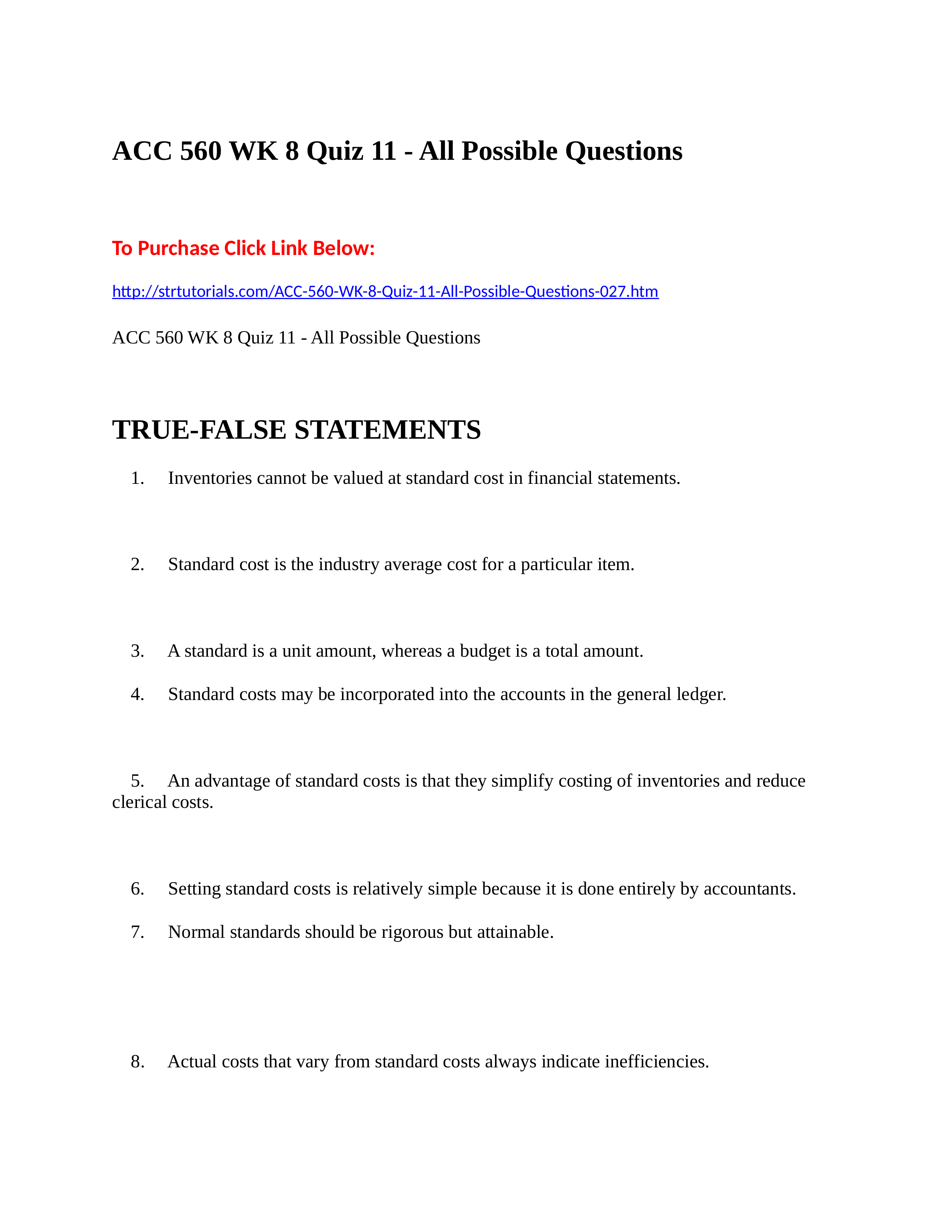 ACC 560 WK 8 Quiz 11 - All Possible Questions

To Purchase Click Link Below:

http://strtutorials.com/ACC-560-WK-8-Quiz-11-All-Possible-Questions-027.htm

ACC 560 WK 8 Quiz 11 - All Possible Questions

TRUE-FALSE STATEMENTS

1. Inventories cannot be valued at standard cost in financial statements.

2. Standard cost is the industry average cost for a particular item.

3. A standard is a unit amount, whereas a budget is a total amount.

4. Standard costs may be incorporated into the accounts in the general ledger.

5. An advantage of standard costs is that they simplify costing of inventories and reduce clerical costs.

6. Setting standard costs is relatively simple because it is done entirely by accountants.

7. Normal standards should be rigorous but attainable.

8. Actual costs that vary from standard costs always indicate inefficiencies.